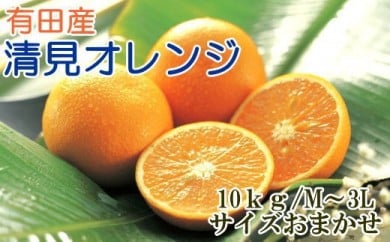 有田産
清見オレンジ

10ｋｇ/M～3L
サイズおまかせ